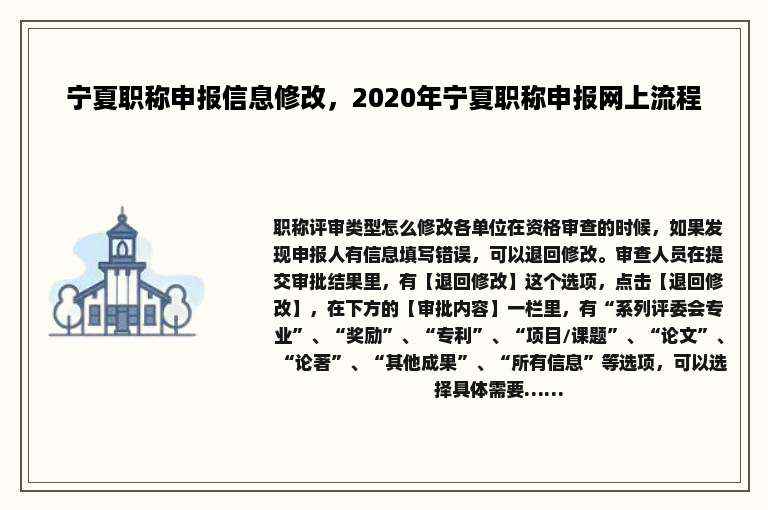 宁夏职称申报信息修改，2020年宁夏职称申报网上流程

职称评审类型怎么修改各单位在资格审查的时候，如果发现申报人有信息填写错误，可以退回修改。审查人员在提交审批结果里，有【退回修改】这个选项，点击【退回修改】，在下方的【审批内容】一栏里，有“系列评委会专业”、“奖励”、“专利”、“项目/课题”、“论文”、“论著”、“其他成果”、“所有信息”等选项，可以选择具体需要......